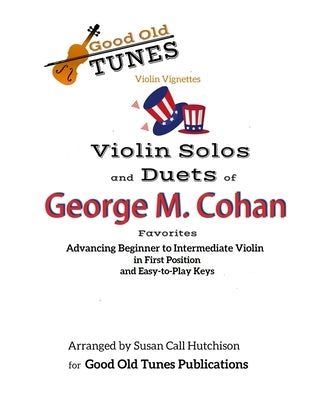 Good Old TUNES

Violin Vignettes

Violin Solos and Duets of

George M. Cohan

Favorites

Advancing Beginner to Intermediate Violin in First Position and Easy-to-Play Keys

Arranged by Susan Call Hutchison

for Good Old Tunes Publications